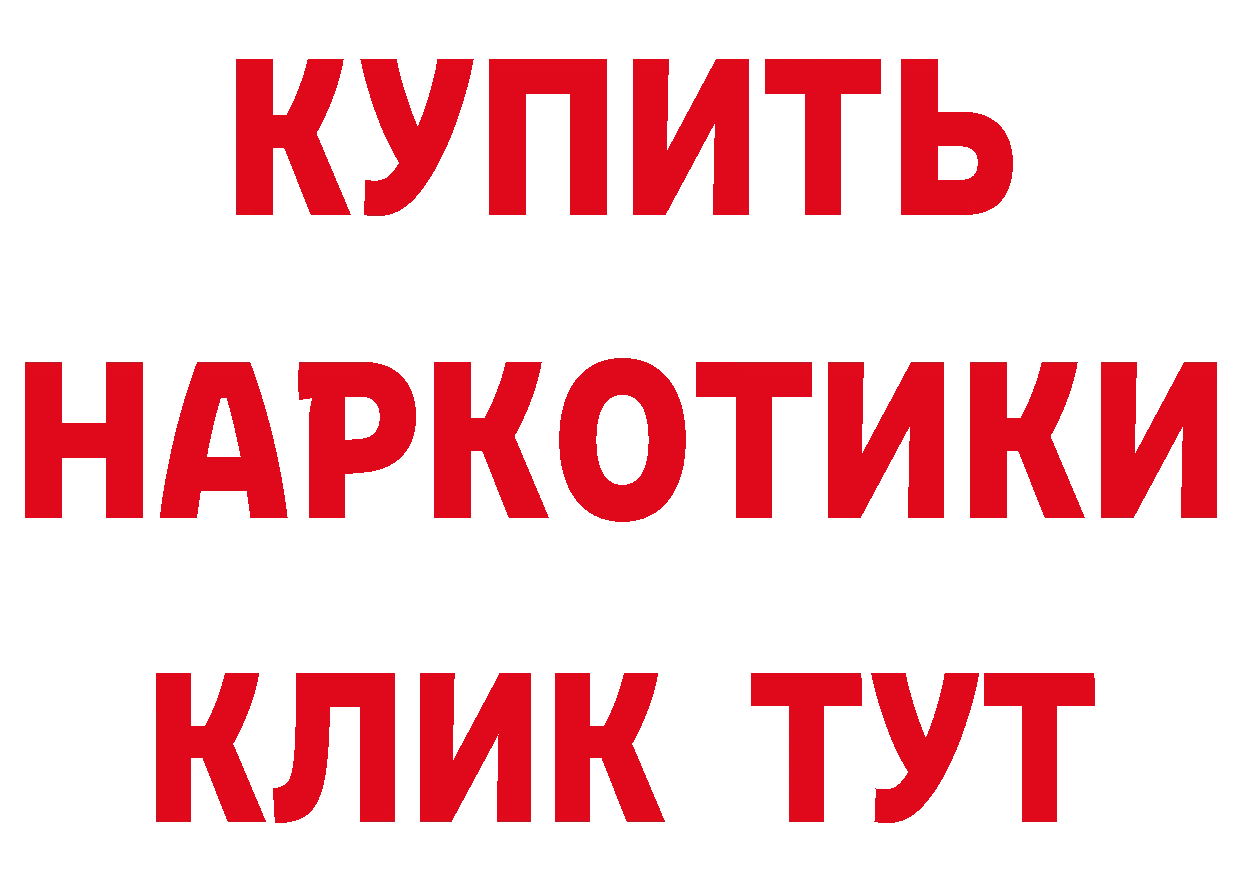 КУПИТЬ НАРКОТИКИ КЛИК ТУТ